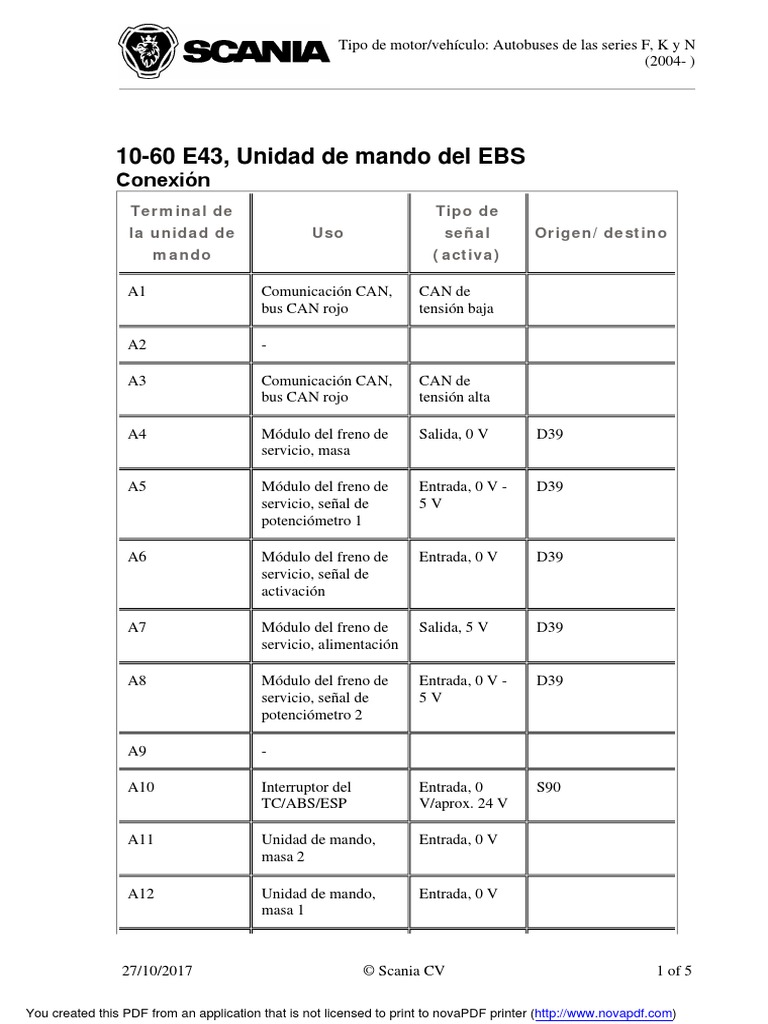 SCANIA

Tipo de motor/vehículo: Autobuses de las series F, K y N (2004- )

10-60 E43, Unidad de mando del EBS
Conexión

| Terminal de la unidad de mando | Uso | Tipo de señal (activa) | Origen/ destino |
|---|---|---|---|
| A1 | Comunicación CAN, bus CAN rojo | CAN de tensión baja | |
| A2 | - | | |
| A3 | Comunicación CAN, bus CAN rojo | CAN de tensión alta | |
| A4 | Módulo del freno de servicio, masa | Salida, 0 V | D39 |
| A5 | Módulo del freno de servicio, señal de potenciómetro 1 | Entrada, 0 V - 5 V | D39 |
| A6 | Módulo del freno de servicio, señal de activación | Entrada, 0 V | D39 |
| A7 | Módulo del freno de servicio, alimentación | Salida, 5 V | D39 |
| A8 | Módulo del freno de servicio, señal de potenciómetro 2 | Entrada, 0 V - 5 V | D39 |
| A9 | - | | |
| A10 | Interruptor del TC/ABS/ESP | Entrada, 0 V/aprox. 24 V | S90 |
| A11 | Unidad de mando, masa 2 | Entrada, 0 V | |
| A12 | Unidad de mando, masa 1 | Entrada, 0 V | |

27/10/2017 © Scania CV 1 of 5

You created this PDF from an application that is not licensed to print to novaPDF printer (http://www.novapdf.com)